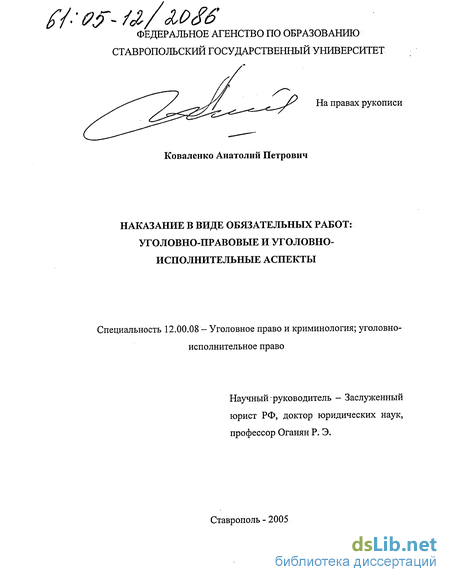 61:05-12/2086

ФЕДЕРАЛЬНОЕ АГЕНСТВО ПО ОБРАЗОВАНИЮ

СТАВРОПОЛЬСКИЙ ГОСУДАРСТВЕННЫЙ УНИВЕРСИТЕТ

На правах рукописи

Коваленко Анатолий Петрович

НАКАЗАНИЕ В ВИДЕ ОБЯЗАТЕЛЬНЫХ РАБОТ: УГОЛОВНО-ПРАВОВЫЕ И УГОЛОВНО-ИСПОЛНИТЕЛЬНЫЕ АСПЕКТЫ

Специальность 12.00.08 – Уголовное право и криминология; уголовно-исполнительное право

Научный руководитель – Заслуженный юрист РФ, доктор юридических наук, профессор Оганян Р. Э.

Ставрополь - 2005

dsLib.net
библиотека диссертаций